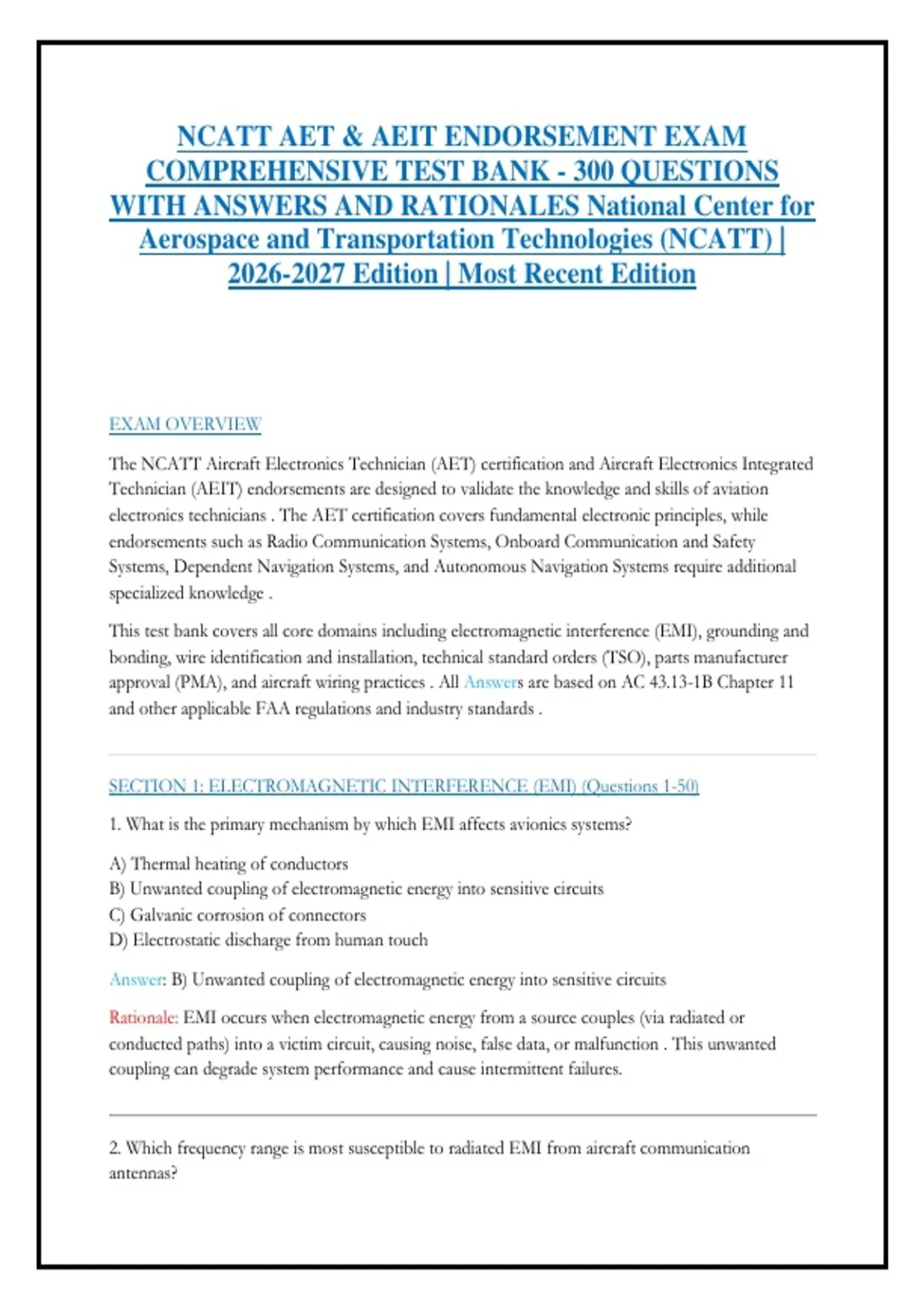 NCATT AET & AEIT ENDORSEMENT EXAM COMPREHENSIVE TEST BANK - 300 QUESTIONS WITH ANSWERS AND RATIONALES National Center for Aerospace and Transportation Technologies (NCATT) | 2026-2027 Edition | Most Recent Edition

EXAM OVERVIEW

The NCATT Aircraft Electronics Technician (AET) certification and Aircraft Electronics Integrated Technician (AEIT) endorsements are designed to validate the knowledge and skills of aviation electronics technicians . The AET certification covers fundamental electronic principles, while endorsements such as Radio Communication Systems, Onboard Communication and Safety Systems, Dependent Navigation Systems, and Autonomous Navigation Systems require additional specialized knowledge .

This test bank covers all core domains including electromagnetic interference (EMI), grounding and bonding, wire identification and installation, technical standard orders (TSO), parts manufacturer approval (PMA), and aircraft wiring practices . All Answers are based on AC 43.13-1B Chapter 11 and other applicable FAA regulations and industry standards .

SECTION 1: ELECTROMAGNETIC INTERFERENCE (EMI) (Questions 1-50)

1. What is the primary mechanism by which EMI affects avionics systems?

A) Thermal heating of conductors
B) Unwanted coupling of electromagnetic energy into sensitive circuits
C) Galvanic corrosion of connectors
D) Electrostatic discharge from human touch

Answer: B) Unwanted coupling of electromagnetic energy into sensitive circuits

Rationale: EMI occurs when electromagnetic energy from a source couples (via radiated or conducted paths) into a victim circuit, causing noise, false data, or malfunction . This unwanted coupling can degrade system performance and cause intermittent failures.

2. Which frequency range is most susceptible to radiated EMI from aircraft communication antennas?